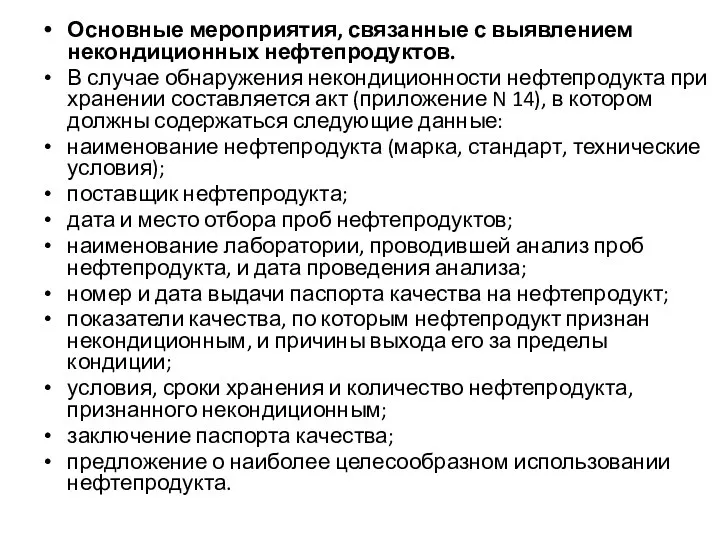 • Основные мероприятия, связанные с выявлением некондиционных нефтепродуктов.
• В случае обнаружения некондиционности нефтепродукта при хранении составляется акт (приложение N 14), в котором должны содержаться следующие данные:
• наименование нефтепродукта (марка, стандарт, технические условия);
• поставщик нефтепродукта;
• дата и место отбора проб нефтепродуктов;
• наименование лаборатории, проводившей анализ проб нефтепродукта, и дата проведения анализа;
• номер и дата выдачи паспорта качества на нефтепродукт;
• показатели качества, по которым нефтепродукт признан некондиционным, и причины выхода его за пределы кондиции;
• условия, сроки хранения и количество нефтепродукта, признанного некондиционным;
• заключение паспорта качества;
• предложение о наиболее целесообразном использовании нефтепродукта.